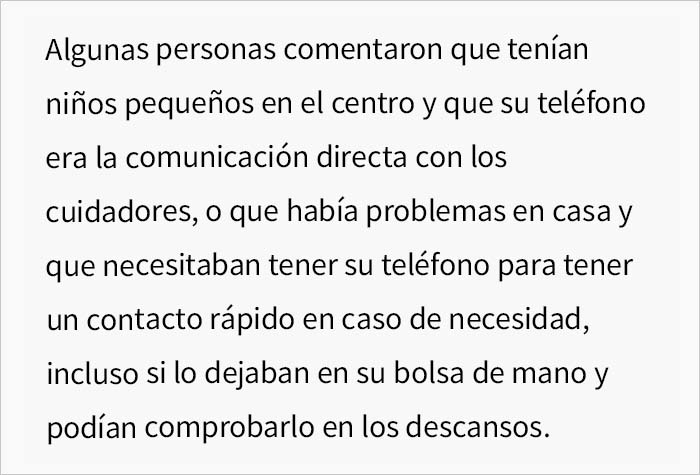 Algunas personas comentaron que tenían niños pequeños en el centro y que su teléfono era la comunicación directa con los cuidadores, o que había problemas en casa y que necesitaban tener su teléfono para tener un contacto rápido en caso de necesidad, incluso si lo dejaban en su bolsa de mano y podían comprobarlo en los descansos.